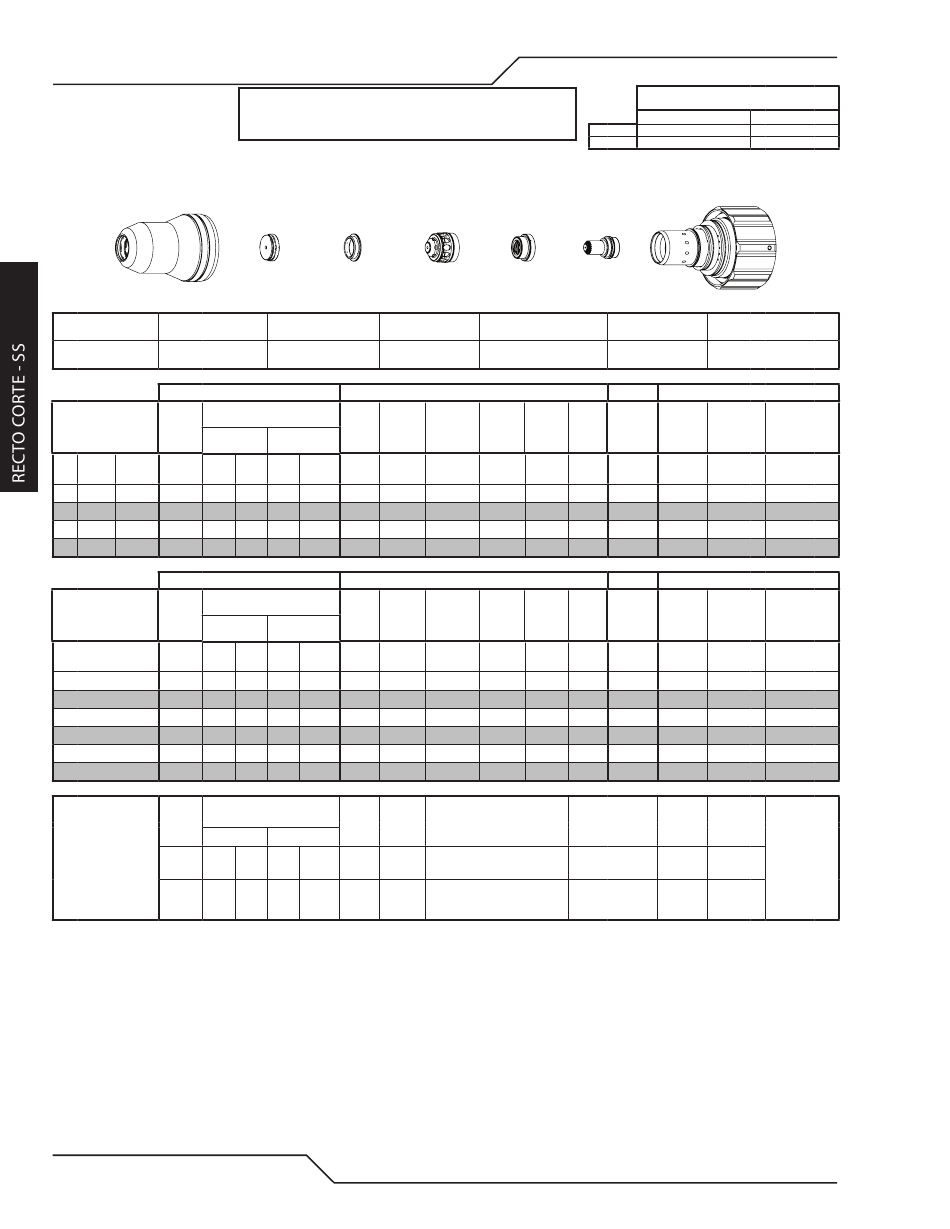 RECTO CORTE - SS